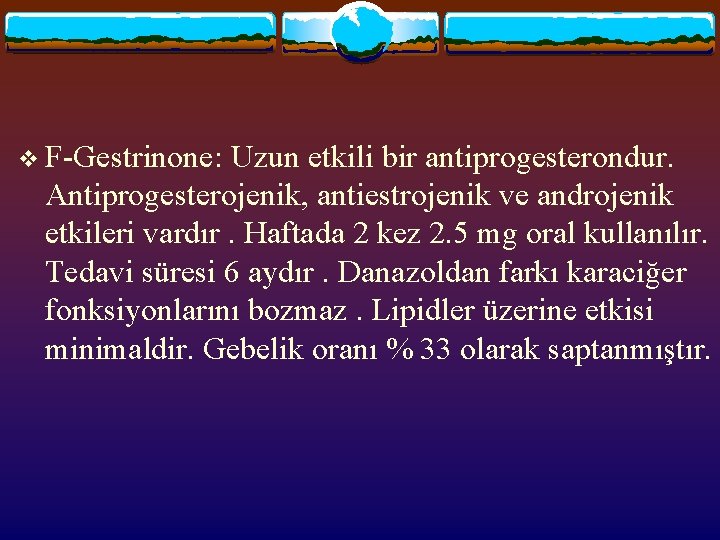 ❖ F-Gestrinone: Uzun etkili bir antiprogesterondur. Antiprogesterojenik, antiestrojenik ve androjenik etkileri vardır . Haftada 2 kez 2.5 mg oral kullanılır. Tedavi süresi 6 aydır . Danazoldan farkı karaciğer fonksiyonlarını bozmaz . Lipidler üzerine etkisi minimaldir. Gebelik oranı % 33 olarak saptanmıştır.